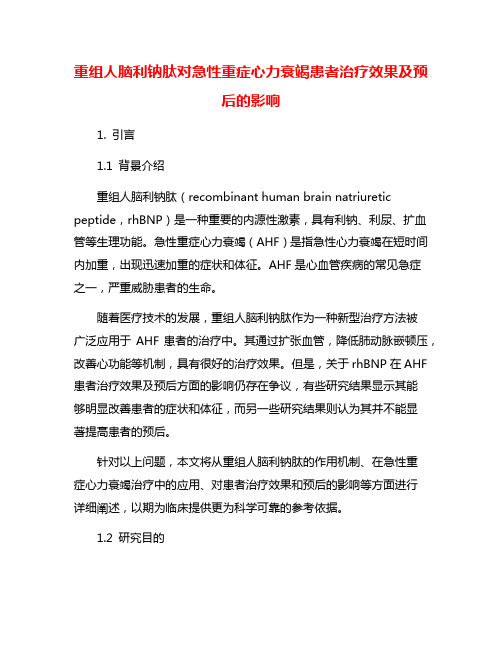 重组人脑利钠肽对急性重症心力衰竭患者治疗效果及预后的影响

1. 引言

1.1 背景介绍

重组人脑利钠肽（recombinant human brain natriuretic peptide，rhBNP）是一种重要的内源性激素，具有利钠、利尿、扩血管等生理功能。急性重症心力衰竭（AHF）是指急性心力衰竭在短时间内加重，出现迅速加重的症状和体征。AHF 是心血管疾病的常见急症之一，严重威胁患者的生命。

随着医疗技术的发展，重组人脑利钠肽作为一种新型治疗方法被广泛应用于 AHF 患者的治疗中。其通过扩张血管，降低肺动脉嵌顿压，改善心功能等机制，具有很好的治疗效果。但是，关于 rhBNP 在 AHF 患者治疗效果及预后方面的影响仍存在争议，有些研究结果显示其能够明显改善患者的症状和体征，而另一些研究结果则认为其并不能显著提高患者的预后。

针对以上问题，本文将从重组人脑利钠肽的作用机制、在急性重症心力衰竭治疗中的应用、对患者治疗效果和预后的影响等方面进行详细阐述，以期为临床提供更为科学可靠的参考依据。

1.2 研究目的